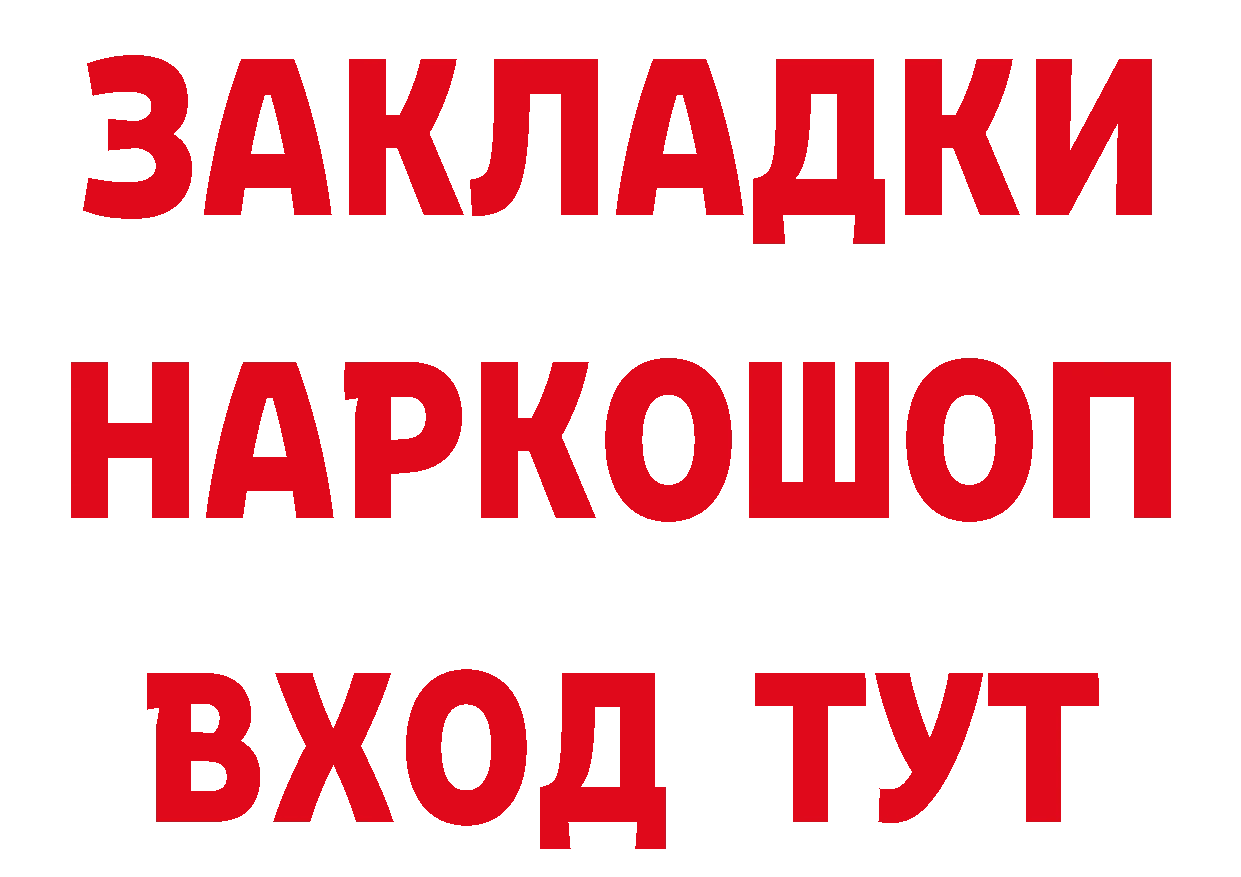 ЗАКЛАДКИ НАРКОШОП ВХОД ТУТ